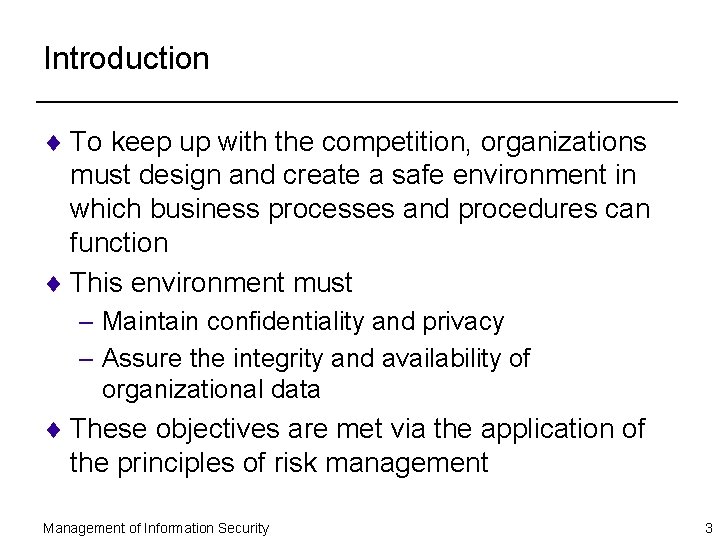 Introduction

♦ To keep up with the competition, organizations must design and create a safe environment in which business processes and procedures can function

♦ This environment must
– Maintain confidentiality and privacy
– Assure the integrity and availability of organizational data

♦ These objectives are met via the application of the principles of risk management

Management of Information Security

3